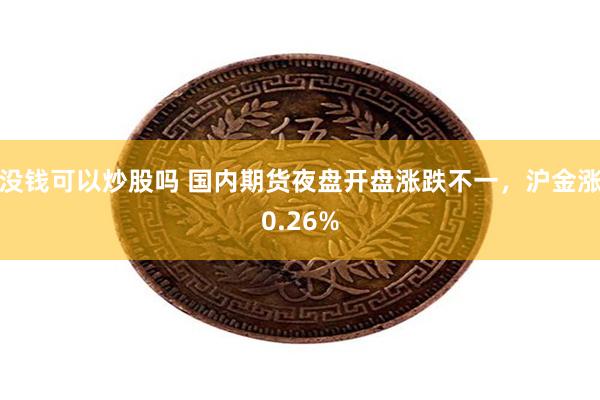 没钱可以炒股吗 国内期货夜盘开盘涨跌不一，沪金涨0.26%

伍